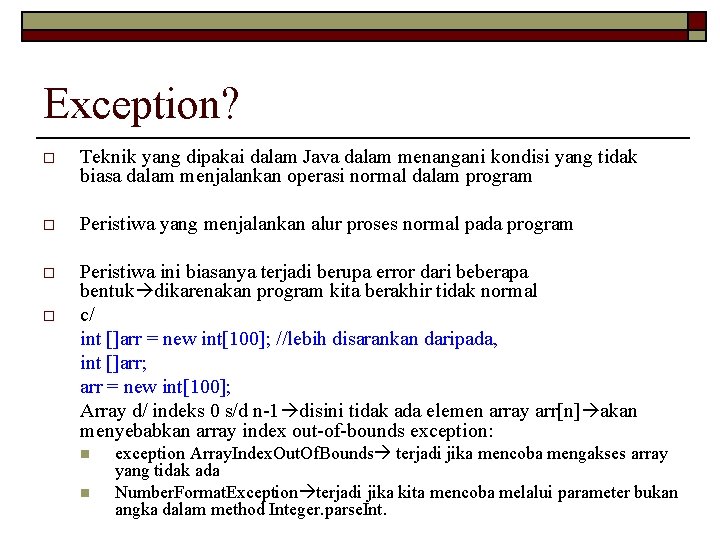 Exception?

□ Teknik yang dipakai dalam Java dalam menangani kondisi yang tidak biasa dalam menjalankan operasi normal dalam program

□ Peristiwa yang menjalankan alur proses normal pada program

□ Peristiwa ini biasanya terjadi berupa error dari beberapa bentuk→dikarenakan program kita berakhir tidak normal

□ c/

int []arr = new int[100]; //lebih disarankan daripada,

int []arr;

arr = new int[100];

Array d/ indeks 0 s/d n-1→disini tidak ada elemen array arr[n]→akan menyebabkan array index out-of-bounds exception:

■ exception ArrayIndexOutOfBounds→ terjadi jika mencoba mengakses array yang tidak ada

■ NumberFormatException→terjadi jika kita mencoba melalui parameter bukan angka dalam method Integer.parseInt.